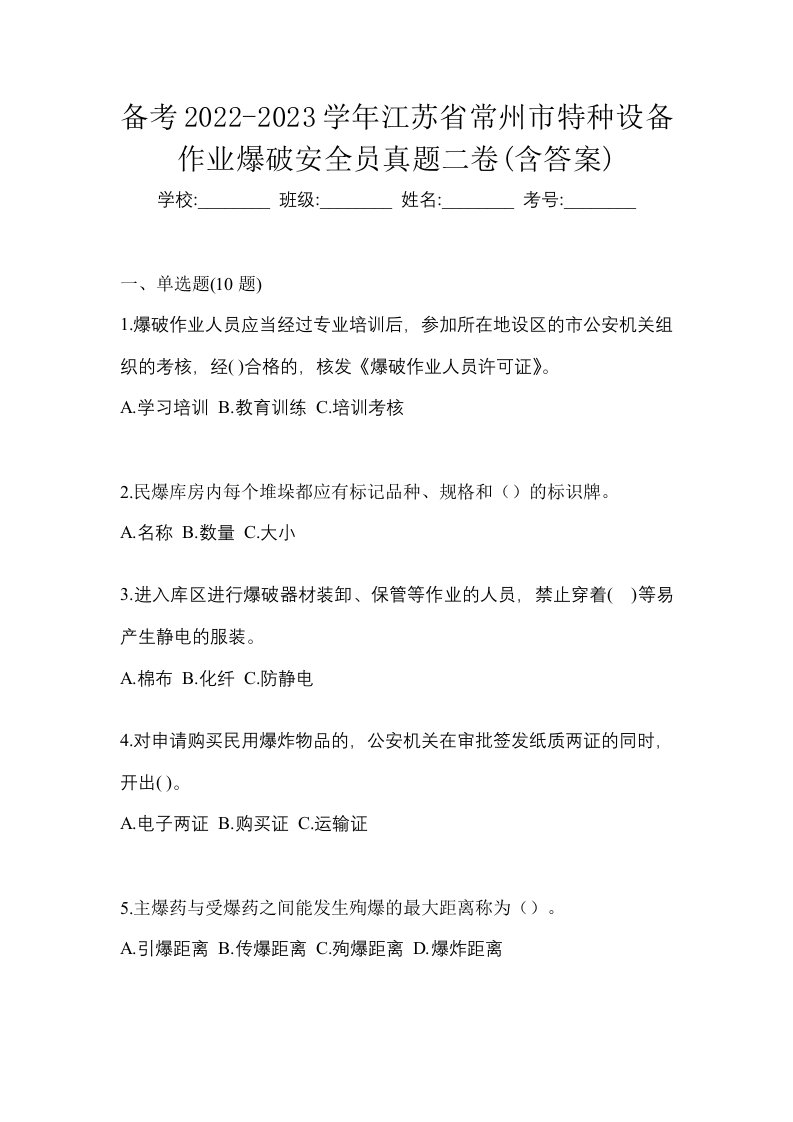 备考2022-2023学年江苏省常州市特种设备作业爆破安全员真题二卷(含答案)

学校:________ 班级:________ 姓名:________ 考号:________

一、单选题(10 题)

1.爆破作业人员应当经过专业培训后，参加所在地设区的市公安机关组织的考核，经( )合格的，核发《爆破作业人员许可证》。

A.学习培训 B.教育训练 C.培训考核

2.民爆库房内每个堆垛都应有标记品种、规格和（）的标识牌。

A.名称 B.数量 C.大小

3.进入库区进行爆破器材装卸、保管等作业的人员，禁止穿着( )等易产生静电的服装。

A.棉布 B.化纤 C.防静电

4.对申请购买民用爆炸物品的，公安机关在审批签发纸质两证的同时，开出( )。

A.电子两证 B.购买证 C.运输证

5.主爆药与受爆药之间能发生殉爆的最大距离称为（）。

A.引爆距离 B.传爆距离 C.殉爆距离 D.爆炸距离